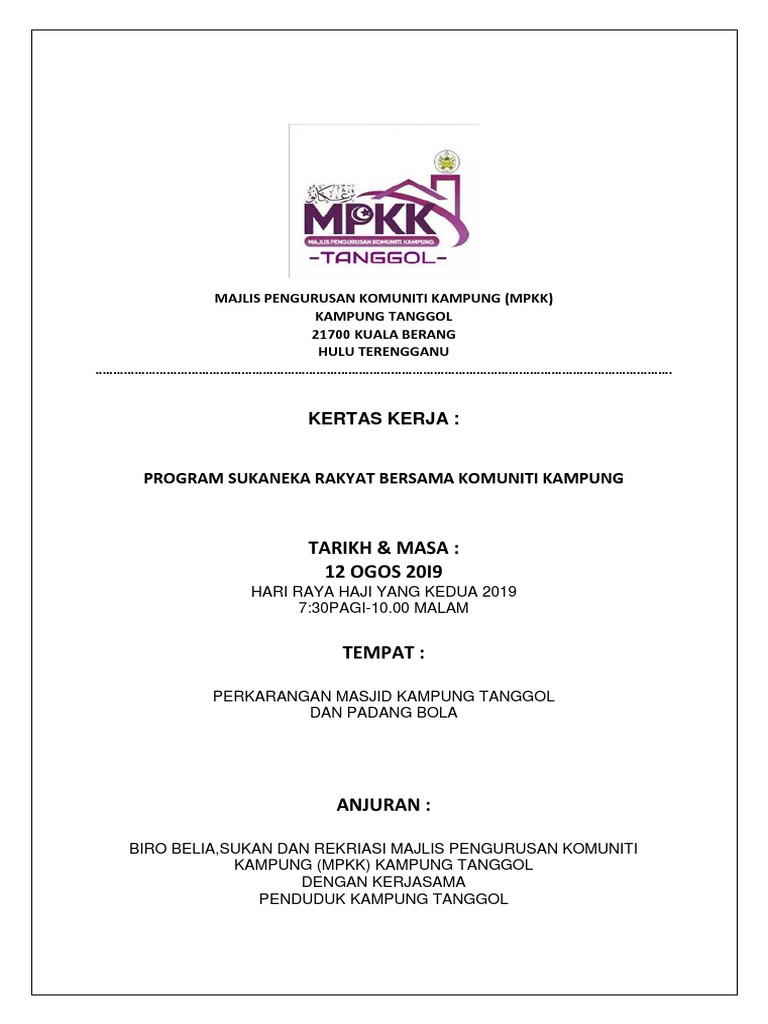 MPKK
MAJLIS PENGURUSAN KOMUNITI KAMPUNG
-TANGGOL-

MAJLIS PENGURUSAN KOMUNITI KAMPUNG (MPKK)
KAMPUNG TANGGOL
21700 KUALA BERANG
HULU TERENGGANU

KERTAS KERJA :

PROGRAM SUKANEKA RAKYAT BERSAMA KOMUNITI KAMPUNG

TARIKH & MASA :
12 OGOS 20I9
HARI RAYA HAJI YANG KEDUA 2019
7:30PAGI-10.00 MALAM

TEMPAT :

PERKARANGAN MASJID KAMPUNG TANGGOL
DAN PADANG BOLA

ANJURAN :

BIRO BELIA,SUKAN DAN REKRIASI MAJLIS PENGURUSAN KOMUNITI KAMPUNG (MPKK) KAMPUNG TANGGOL
DENGAN KERJASAMA
PENDUDUK KAMPUNG TANGGOL